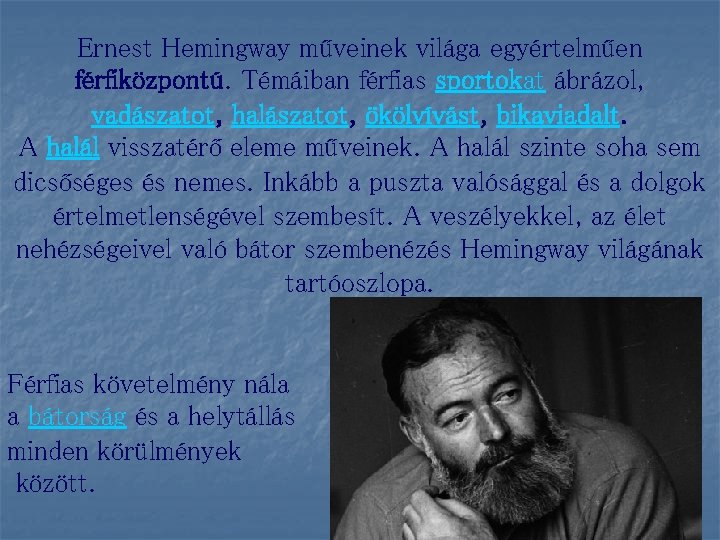 Ernest Hemingway műveinek világa egyértelműen férfiközpontú. Témáiban férfias sportokat ábrázol, vadászatot, halászatot, ökölvívást, bikaviadalt.
A halál visszatérő eleme műveinek. A halál szinte soha sem dicsőséges és nemes. Inkább a puszta valósággal és a dolgok értelmetlenségével szembesít. A veszélyekkel, az élet nehézségeivel való bátor szembenézés Hemingway világának tartóoszlopa.

Férfias követelmény nála a bátorság és a helytállás minden körülmények között.